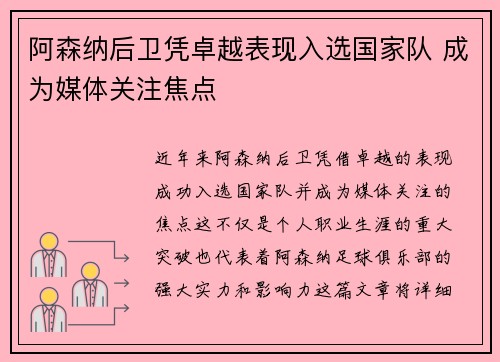 阿森纳后卫凭卓越表现入选国家队 成为媒体关注焦点

近年来阿森纳后卫凭借卓越的表现成功入选国家队并成为媒体关注的焦点这不仅是个人职业生涯的重大突破也代表着阿森纳足球俱乐部的强大实力和影响力这篇文章将详细